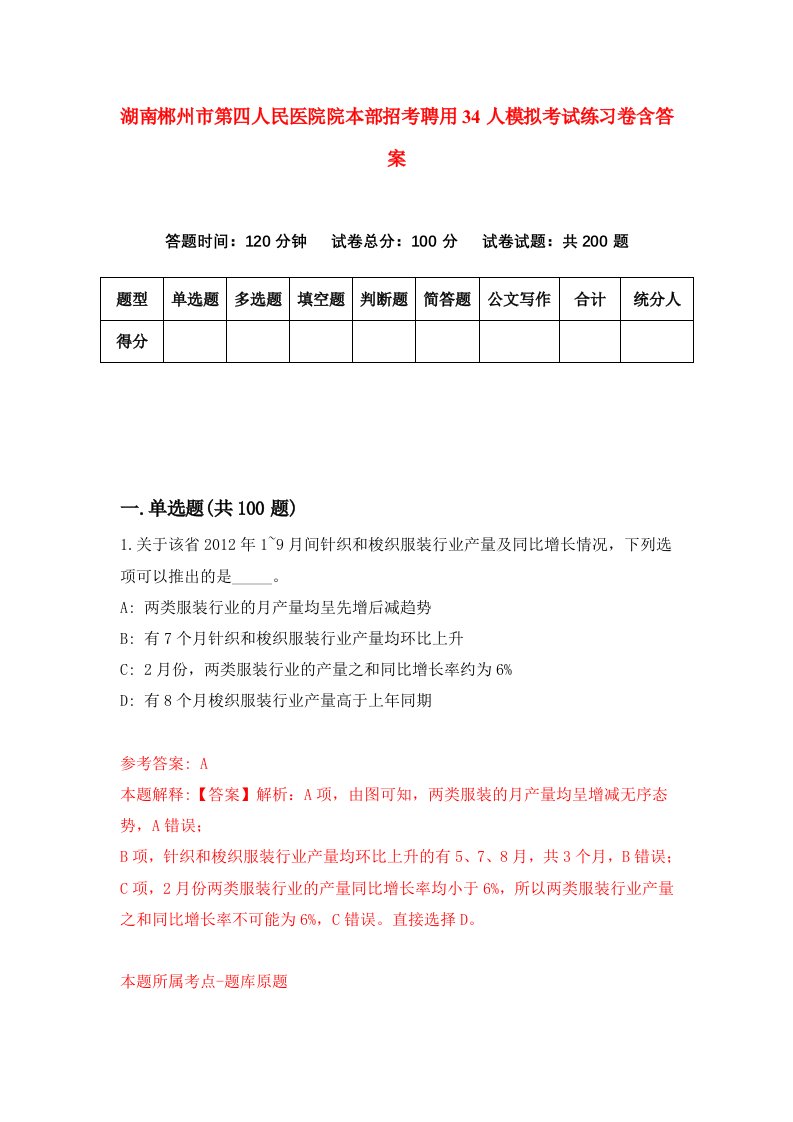 湖南郴州市第四人民医院院本部招考聘用34人模拟考试练习卷含答案

答题时间：120分钟　试卷总分：100分　试卷试题：共200题

| 题型 | 单选题 | 多选题 | 填空题 | 判断题 | 简答题 | 公文写作 | 合计 | 统分人 |
|---|---|---|---|---|---|---|---|---|
| 得分 | | | | | | | | |

一.单选题(共100题)

1.关于该省2012年1~9月间针织和梭织服装行业产量及同比增长情况，下列选项可以推出的是_____。

A: 两类服装行业的月产量均呈先增后减趋势

B: 有7个月针织和梭织服装行业产量均环比上升

C: 2月份，两类服装行业的产量之和同比增长率约为6%

D: 有8个月梭织服装行业产量高于上年同期

参考答案: A

本题解释:【答案】解析：A项，由图可知，两类服装的月产量均呈增减无序态势，A错误；

B项，针织和梭织服装行业产量均环比上升的有5、7、8月，共3个月，B错误；

C项，2月份两类服装行业的产量同比增长率均小于6%，所以两类服装行业产量之和同比增长率不可能为6%，C错误。直接选择D。

本题所属考点-题库原题